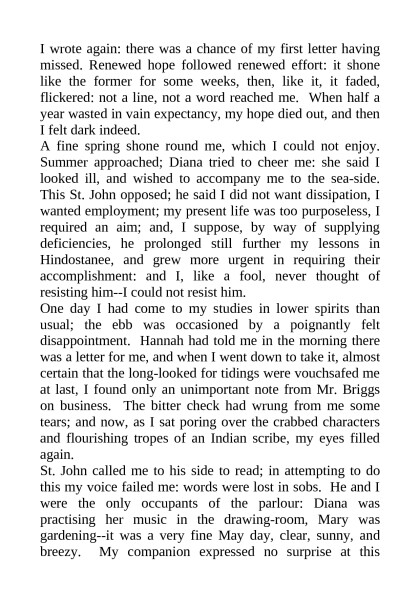 I wrote again: there was a chance of my first letter having missed. Renewed hope followed renewed effort: it shone like the former for some weeks, then, like it, it faded, flickered: not a line, not a word reached me. When half a year wasted in vain expectancy, my hope died out, and then I felt dark indeed.
A fine spring shone round me, which I could not enjoy. Summer approached; Diana tried to cheer me: she said I looked ill, and wished to accompany me to the sea-side. This St. John opposed; he said I did not want dissipation, I wanted employment; my present life was too purposeless, I required an aim; and, I suppose, by way of supplying deficiencies, he prolonged still further my lessons in Hindostanee, and grew more urgent in requiring their accomplishment: and I, like a fool, never thought of resisting him--I could not resist him.
One day I had come to my studies in lower spirits than usual; the ebb was occasioned by a poignantly felt disappointment. Hannah had told me in the morning there was a letter for me, and when I went down to take it, almost certain that the long-looked for tidings were vouchsafed me at last, I found only an unimportant note from Mr. Briggs on business. The bitter check had wrung from me some tears; and now, as I sat poring over the crabbed characters and flourishing tropes of an Indian scribe, my eyes filled again.
St. John called me to his side to read; in attempting to do this my voice failed me: words were lost in sobs. He and I were the only occupants of the parlour: Diana was practising her music in the drawing-room, Mary was gardening--it was a very fine May day, clear, sunny, and breezy. My companion expressed no surprise at this